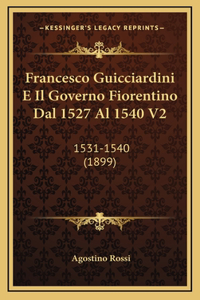 —KESSINGER'S LEGACY REPRINTS—

Francesco Guicciardini E Il Governo Fiorentino Dal 1527 Al 1540 V2

1531-1540
(1899)

Agostino Rossi